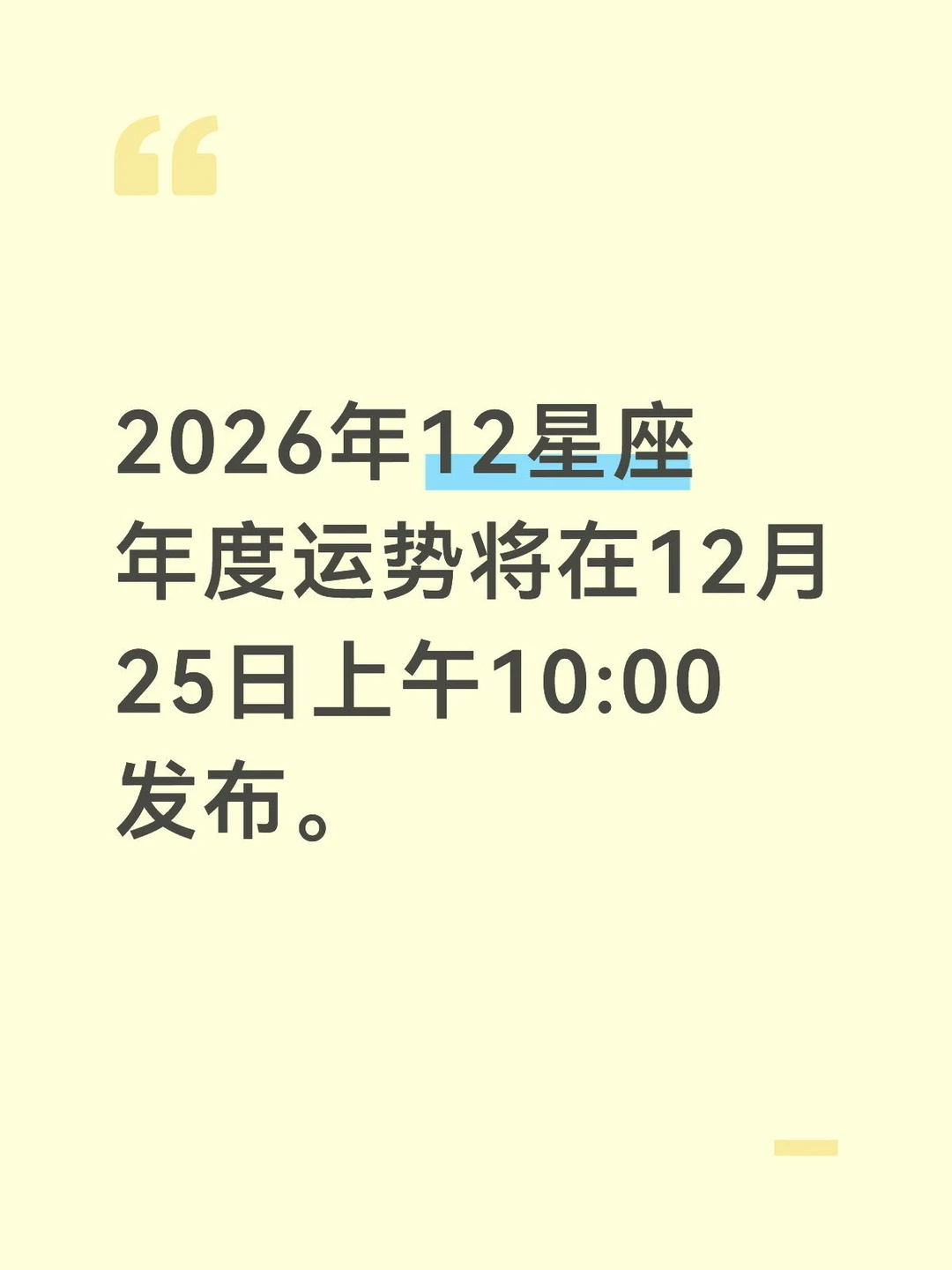 “

2026年12星座年度运势将在12月25日上午10:00发布。